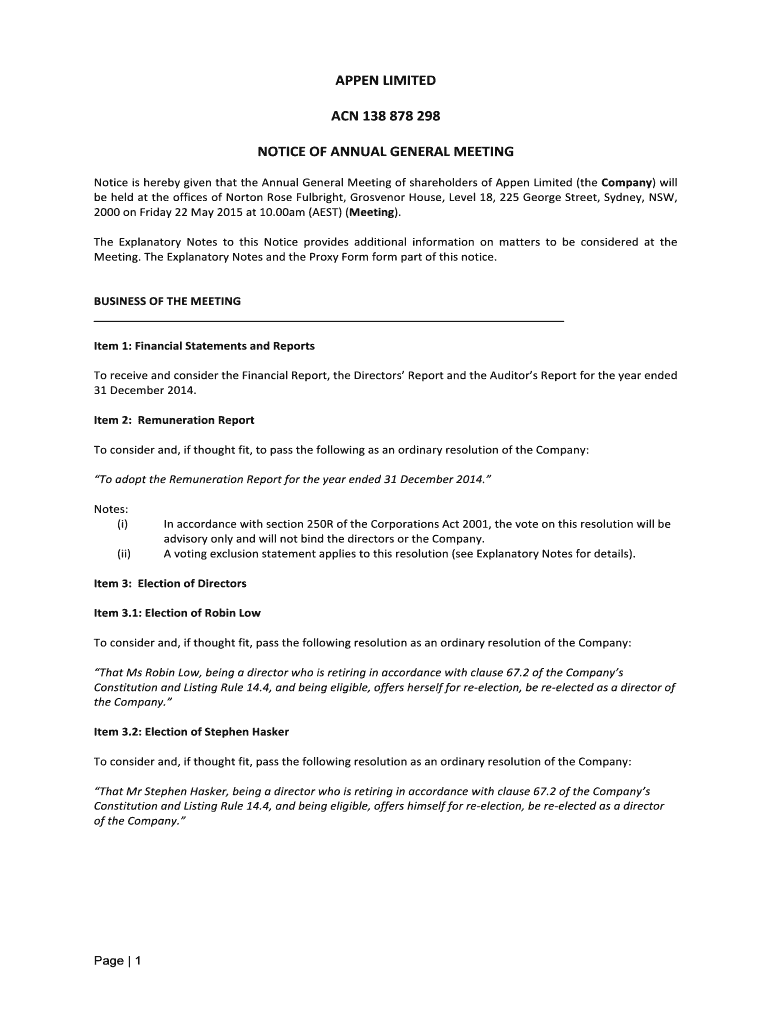 APPEN LIMITED

ACN 138 878 298

NOTICE OF ANNUAL GENERAL MEETING

Notice is hereby given that the Annual General Meeting of shareholders of Appen Limited (the Company) will be held at the offices of Norton Rose Fulbright, Grosvenor House, Level 18, 225 George Street, Sydney, NSW, 2000 on Friday 22 May 2015 at 10.00am (AEST) (Meeting).

The Explanatory Notes to this Notice provides additional information on matters to be considered at the Meeting. The Explanatory Notes and the Proxy Form form part of this notice.

BUSINESS OF THE MEETING

Item 1: Financial Statements and Reports

To receive and consider the Financial Report, the Directors' Report and the Auditor's Report for the year ended 31 December 2014.

Item 2: Remuneration Report

To consider and, if thought fit, to pass the following as an ordinary resolution of the Company:

"To adopt the Remuneration Report for the year ended 31 December 2014."

Notes:
(i) In accordance with section 250R of the Corporations Act 2001, the vote on this resolution will be advisory only and will not bind the directors or the Company.
(ii) A voting exclusion statement applies to this resolution (see Explanatory Notes for details).

Item 3: Election of Directors

Item 3.1: Election of Robin Low

To consider and, if thought fit, pass the following resolution as an ordinary resolution of the Company:

"That Ms Robin Low, being a director who is retiring in accordance with clause 67.2 of the Company's Constitution and Listing Rule 14.4, and being eligible, offers herself for re-election, be re-elected as a director of the Company."

Item 3.2: Election of Stephen Hasker

To consider and, if thought fit, pass the following resolution as an ordinary resolution of the Company:

"That Mr Stephen Hasker, being a director who is retiring in accordance with clause 67.2 of the Company's Constitution and Listing Rule 14.4, and being eligible, offers himself for re-election, be re-elected as a director of the Company."

Page | 1